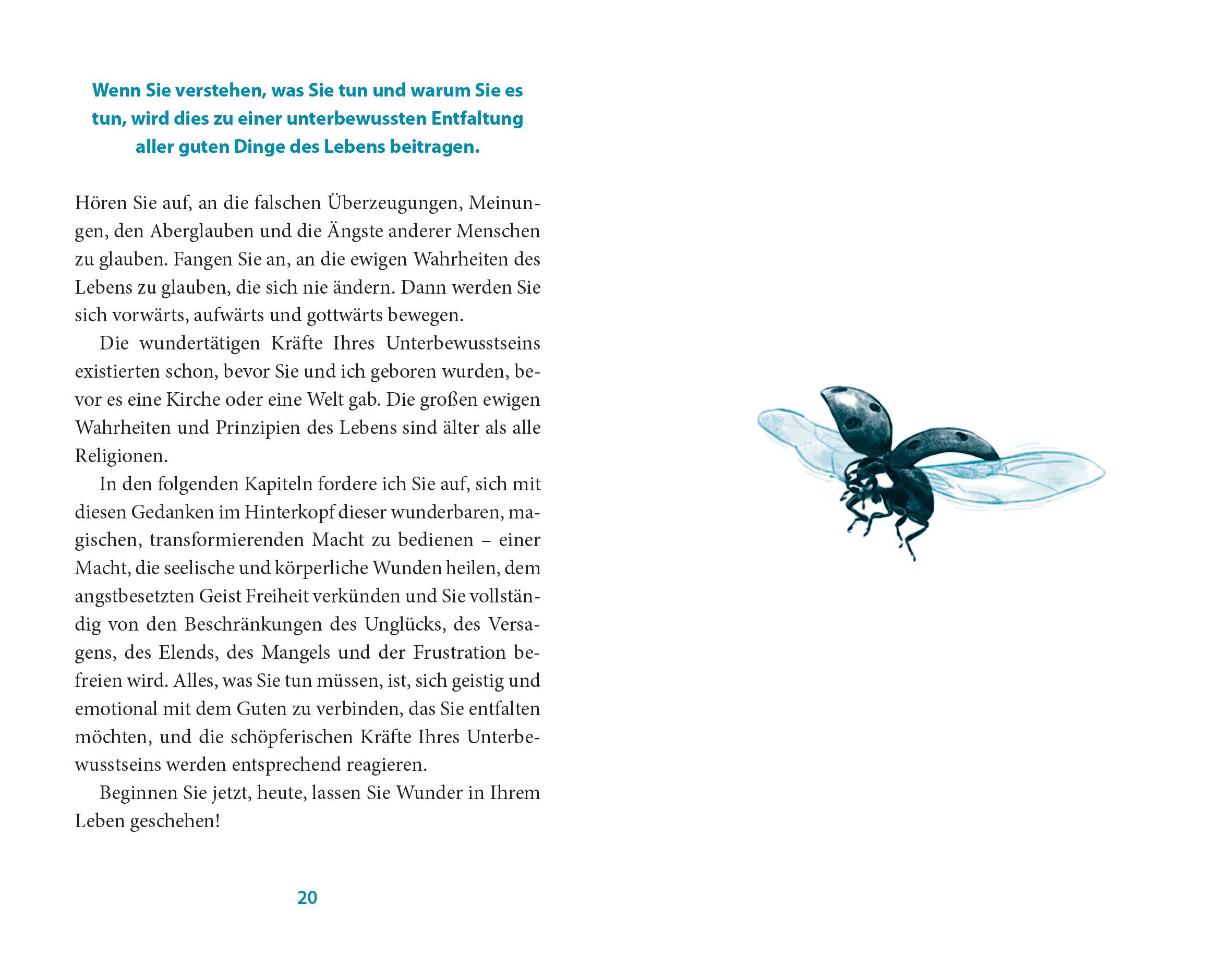 Wenn Sie verstehen, was Sie tun und warum Sie es tun, wird dies zu einer unterbewussten Entfaltung aller guten Dinge des Lebens beitragen.

Hören Sie auf, an die falschen Überzeugungen, Meinungen, den Aberglauben und die Ängste anderer Menschen zu glauben. Fangen Sie an, an die ewigen Wahrheiten des Lebens zu glauben, die sich nie ändern. Dann werden Sie sich vorwärts, aufwärts und gottwärts bewegen.

Die wundertätigen Kräfte Ihres Unterbewusstseins existierten schon, bevor Sie und ich geboren wurden, bevor es eine Kirche oder eine Welt gab. Die großen ewigen Wahrheiten und Prinzipien des Lebens sind älter als alle Religionen.

In den folgenden Kapiteln fordere ich Sie auf, sich mit diesen Gedanken im Hinterkopf dieser wunderbaren, magischen, transformierenden Macht zu bedienen – einer Macht, die seelische und körperliche Wunden heilen, dem angstbesetzten Geist Freiheit verkünden und Sie vollständig von den Beschränkungen des Unglücks, des Versagens, des Elends, des Mangels und der Frustration befreien wird. Alles, was Sie tun müssen, ist, sich geistig und emotional mit dem Guten zu verbinden, das Sie entfalten möchten, und die schöpferischen Kräfte Ihres Unterbewusstseins werden entsprechend reagieren.

Beginnen Sie jetzt, heute, lassen Sie Wunder in Ihrem Leben geschehen!

20